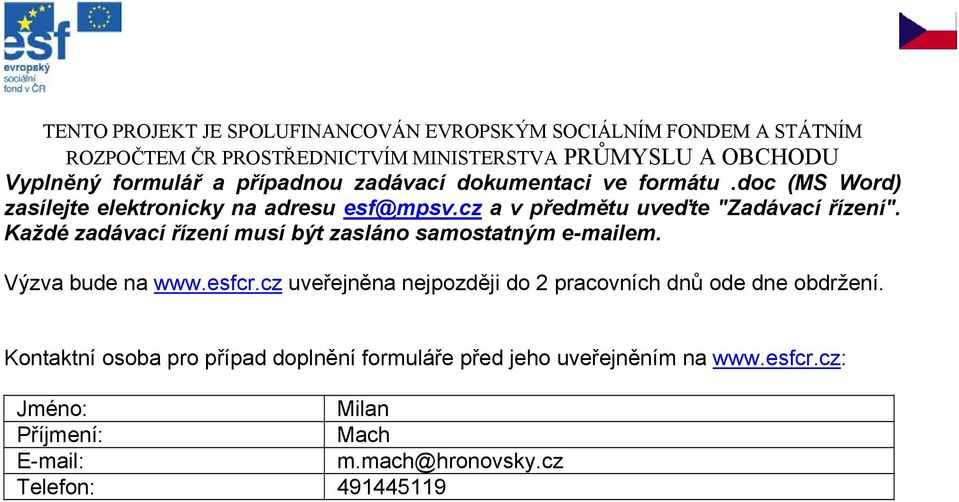 esf
evropský
sociální
fond v ČR

TENTO PROJEKT JE SPOLUFINANCOVÁN EVROPSKÝM SOCIÁLNÍM FONDEM A STÁTNÍM ROZPOČTEM ČR PROSTŘEDNICTVÍM MINISTERSTVA PRŮMYSLU A OBCHODU

Vyplněný formulář a případnou zadávací dokumentaci ve formátu .doc (MS Word) zasílejte elektronicky na adresu esf@mpsv.cz a v předmětu uveďte "Zadávací řízení". Každé zadávací řízení musí být zasláno samostatným e-mailem.

Výzva bude na www.esfcr.cz uveřejněna nejpozději do 2 pracovních dnů ode dne obdržení.

Kontaktní osoba pro případ doplnění formuláře před jeho uveřejněním na www.esfcr.cz:

| Jméno: | Milan |
|---|---|
| Příjmení: | Mach |
| E-mail: | m.mach@hronovsky.cz |
| Telefon: | 491445119 |